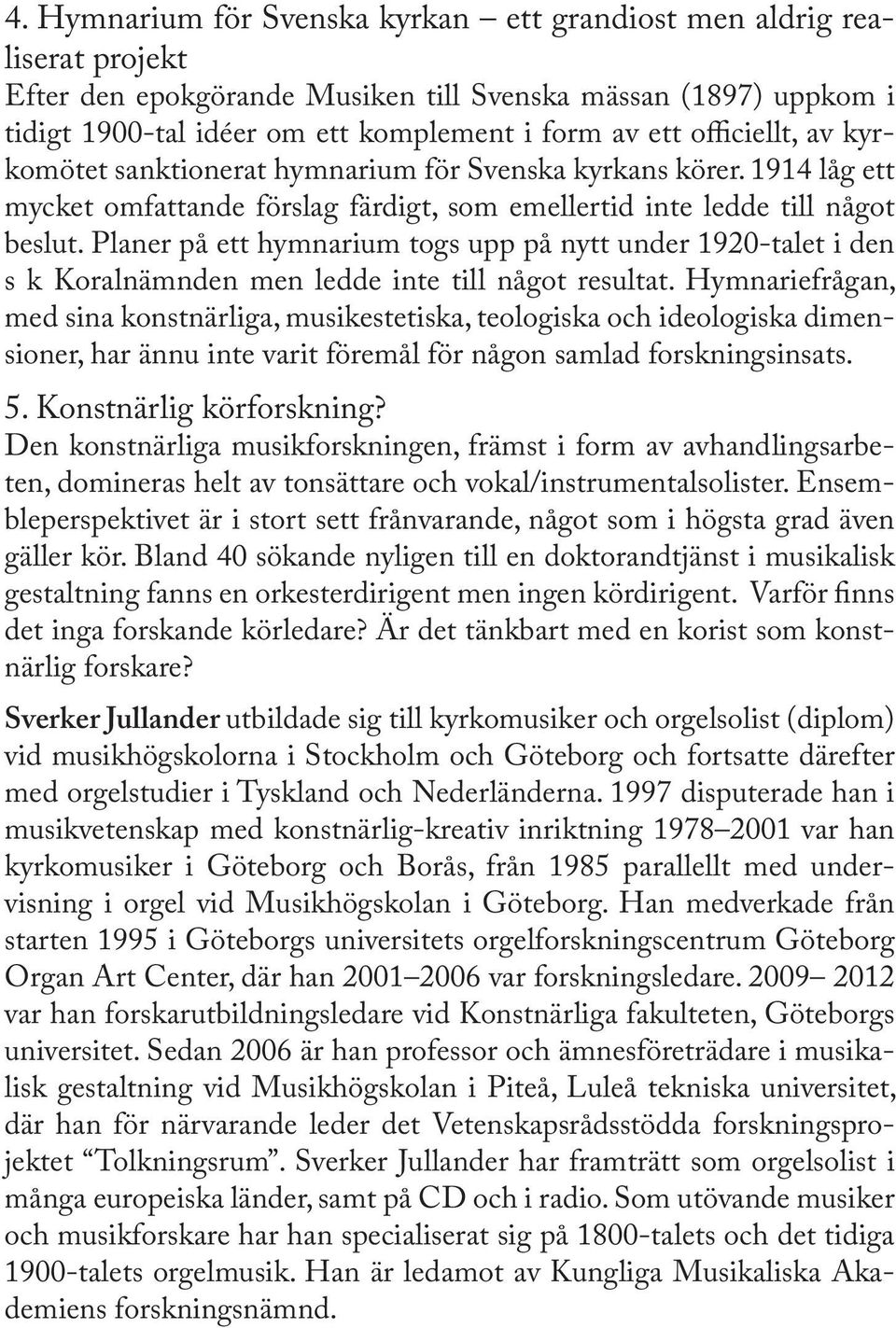 4. Hymnarium för Svenska kyrkan – ett grandiost men aldrig realiserat projekt
Efter den epokgörande Musiken till Svenska mässan (1897) uppkom i tidigt 1900-tal idéer om ett komplement i form av ett officiellt, av kyrkomötet sanktionerat hymnarium för Svenska kyrkans körer. 1914 låg ett mycket omfattande förslag färdigt, som emellertid inte ledde till något beslut. Planer på ett hymnarium togs upp på nytt under 1920-talet i den s k Koralnämnden men ledde inte till något resultat. Hymnariefrågan, med sina konstnärliga, musikestetiska, teologiska och ideologiska dimensioner, har ännu inte varit föremål för någon samlad forskningsinsats.

5. Konstnärlig körforskning?
Den konstnärliga musikforskningen, främst i form av avhandlingsarbeten, domineras helt av tonsättare och vokal/instrumentalsolister. Ensembleperspektivet är i stort sett frånvarande, något som i högsta grad även gäller kör. Bland 40 sökande nyligen till en doktorandtjänst i musikalisk gestaltning fanns en orkesterdirigent men ingen kördirigent. Varför finns det inga forskande körledare? Är det tänkbart med en korist som konstnärlig forskare?

Sverker Jullander utbildade sig till kyrkomusiker och orgelsolist (diplom) vid musikhögskolorna i Stockholm och Göteborg och fortsatte därefter med orgelstudier i Tyskland och Nederländerna. 1997 disputerade han i musikvetenskap med konstnärlig-kreativ inriktning 1978–2001 var han kyrkomusiker i Göteborg och Borås, från 1985 parallellt med undervisning i orgel vid Musikhögskolan i Göteborg. Han medverkade från starten 1995 i Göteborgs universitets orgelforskningscentrum Göteborg Organ Art Center, där han 2001–2006 var forskningsledare. 2009– 2012 var han forskarutbildningsledare vid Konstnärliga fakulteten, Göteborgs universitet. Sedan 2006 är han professor och ämnesföreträdare i musikalisk gestaltning vid Musikhögskolan i Piteå, Luleå tekniska universitet, där han för närvarande leder det Vetenskapsrådsstödda forskningsprojektet “Tolkningsrum”. Sverker Jullander har framträtt som orgelsolist i många europeiska länder, samt på CD och i radio. Som utövande musiker och musikforskare har han specialiserat sig på 1800-talets och det tidiga 1900-talets orgelmusik. Han är ledamot av Kungliga Musikaliska Akademiens forskningsnämnd.